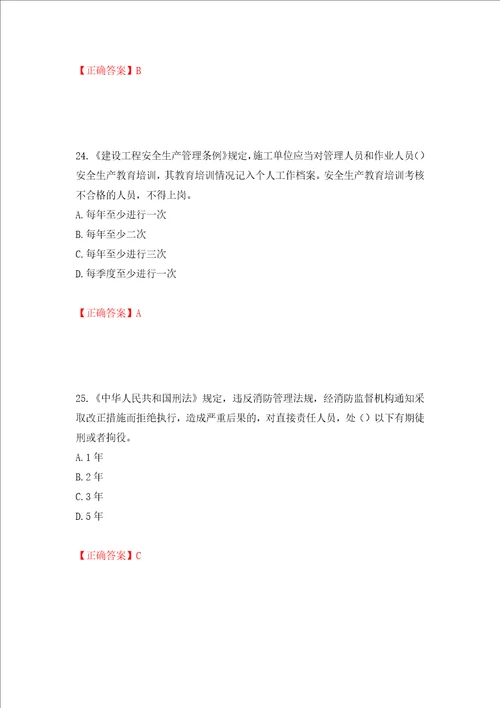 【正确答案】B

24.《建设工程安全生产管理条例》规定，施工单位应当对管理人员和作业人员（）安全生产教育培训，其教育培训情况记入个人工作档案。安全生产教育培训考核不合格的人员，不得上岗。
A.每年至少进行一次
B.每年至少二次
C.每年至少进行三次
D.每季度至少进行一次

【正确答案】A

25.《中华人民共和国刑法》规定，违反消防管理法规，经消防监督机构通知采取改正措施而拒绝执行，造成严重后果的，对直接责任人员，处（）以下有期徒刑或者拘役。
A.1年
B.2年
C.3年
D.5年

【正确答案】C